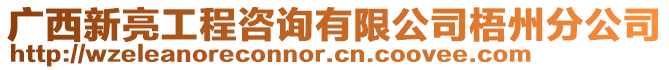 广西新亮工程咨询有限公司梧州分公司
http://wzeleanoreconnor.cn.coovee.com